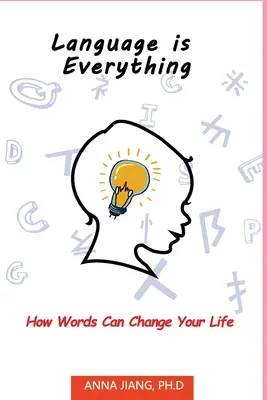 Language is Everything

How Words Can Change Your Life

ANNA JIANG, PH.D